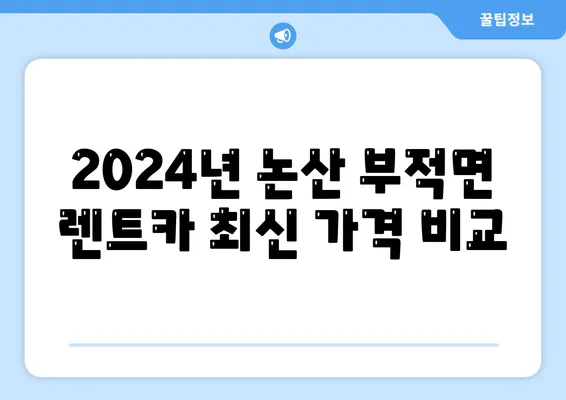 꿀팁정보

2024년 논산 부적면 렌트카 최신 가격 비교